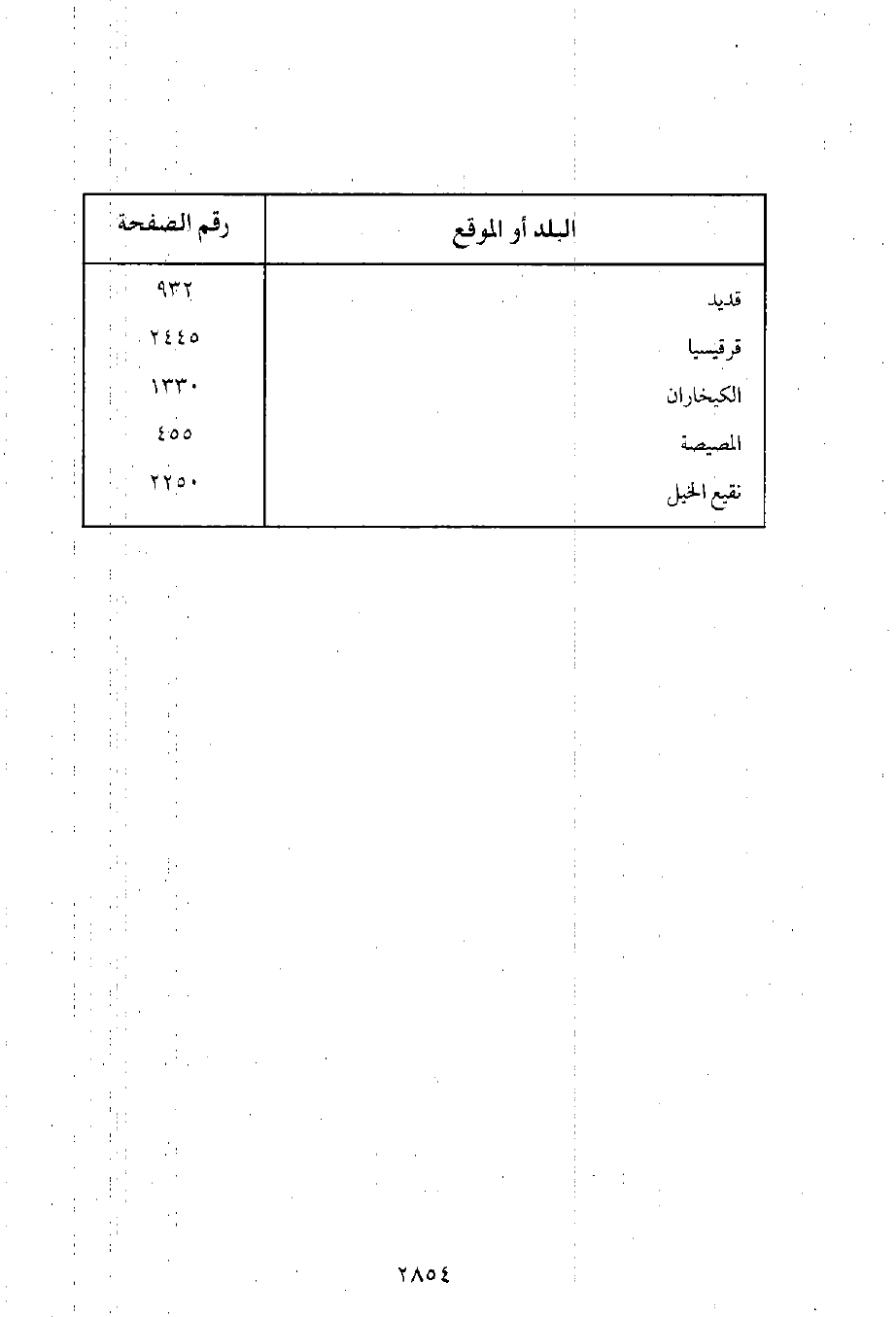 | البلد أو الموقع | رقم الصفحة |
|---|---|
| قديد | ٩٣٢ |
| قرقيسيا | ٢٤٤٥ |
| الكيخاران | ١٣٣٠ |
| المصيصة | ٤٥٥ |
| نقيع الخيل | ٢٢٥٠ |

٢٨٥٤